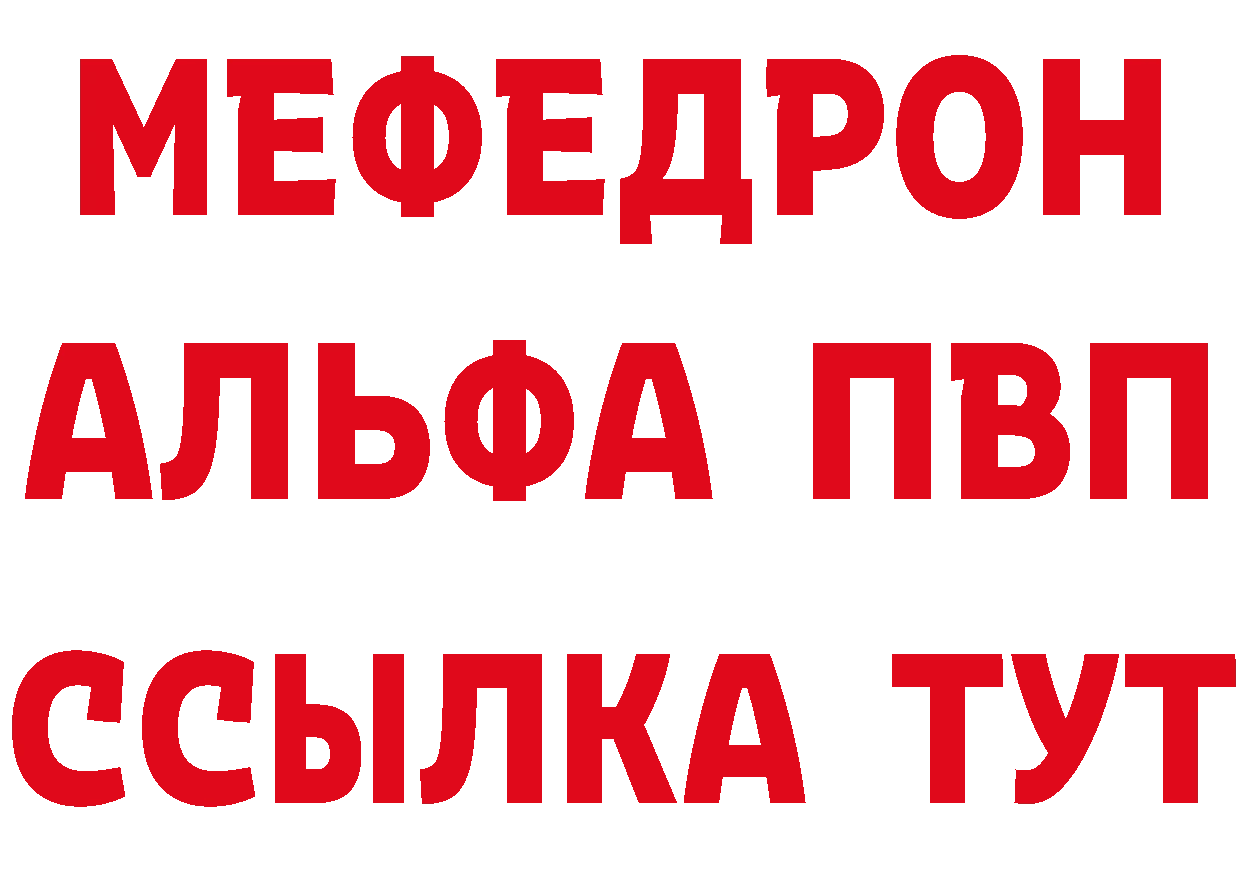 МЕФЕДРОН
АЛЬФА ПВП
ССЫЛКА ТУТ